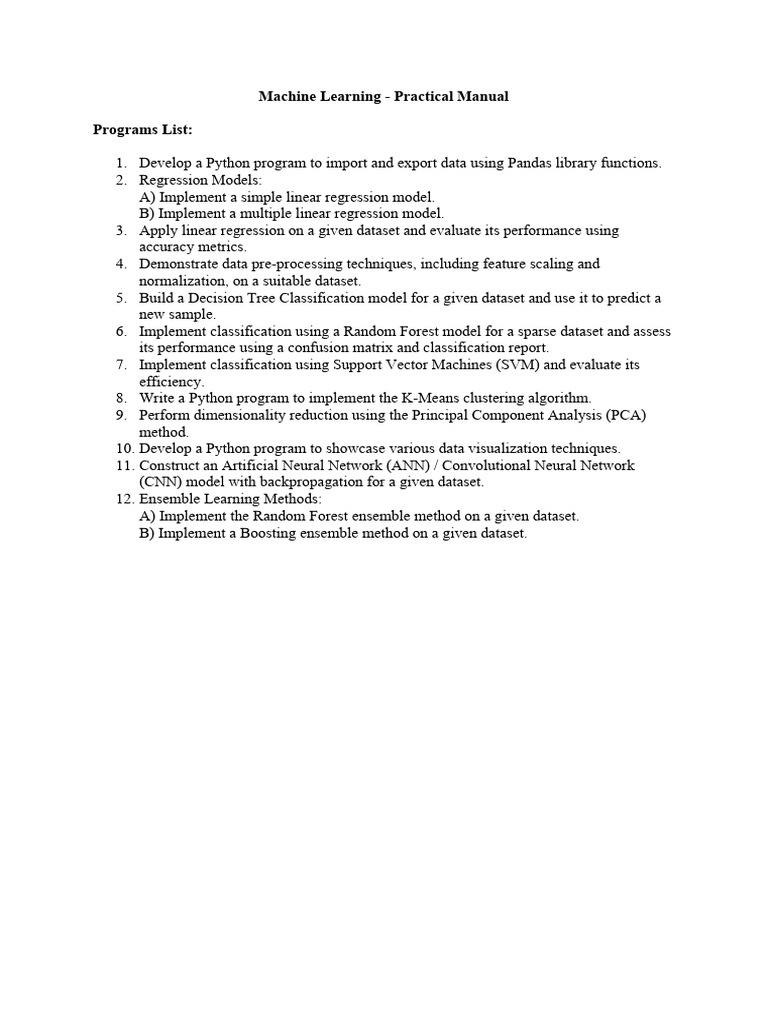 Machine Learning - Practical Manual

Programs List:

1. Develop a Python program to import and export data using Pandas library functions.
2. Regression Models:
A) Implement a simple linear regression model.
B) Implement a multiple linear regression model.
3. Apply linear regression on a given dataset and evaluate its performance using accuracy metrics.
4. Demonstrate data pre-processing techniques, including feature scaling and normalization, on a suitable dataset.
5. Build a Decision Tree Classification model for a given dataset and use it to predict a new sample.
6. Implement classification using a Random Forest model for a sparse dataset and assess its performance using a confusion matrix and classification report.
7. Implement classification using Support Vector Machines (SVM) and evaluate its efficiency.
8. Write a Python program to implement the K-Means clustering algorithm.
9. Perform dimensionality reduction using the Principal Component Analysis (PCA) method.
10. Develop a Python program to showcase various data visualization techniques.
11. Construct an Artificial Neural Network (ANN) / Convolutional Neural Network (CNN) model with backpropagation for a given dataset.
12. Ensemble Learning Methods:
A) Implement the Random Forest ensemble method on a given dataset.
B) Implement a Boosting ensemble method on a given dataset.